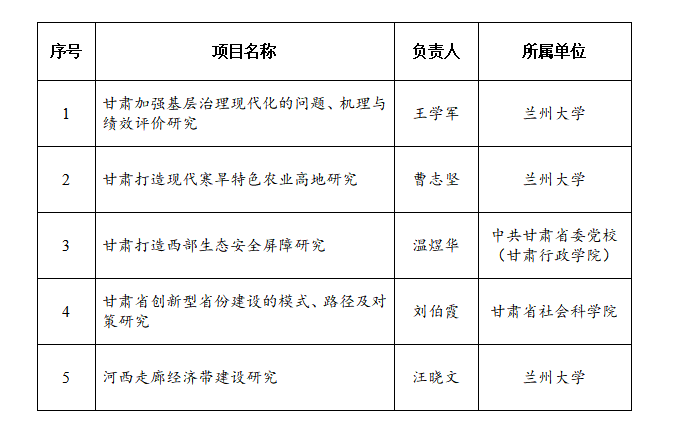 | 序号 | 项目名称 | 负责人 | 所属单位 |
|---|---|---|---|
| 1 | 甘肃加强基层治理现代化的问题、机理与绩效评价研究 | 王学军 | 兰州大学 |
| 2 | 甘肃打造现代寒旱特色农业高地研究 | 曹志坚 | 兰州大学 |
| 3 | 甘肃打造西部生态安全屏障研究 | 温煜华 | 中共甘肃省委党校（甘肃行政学院） |
| 4 | 甘肃省创新型省份建设的模式、路径及对策研究 | 刘伯霞 | 甘肃省社会科学院 |
| 5 | 河西走廊经济带建设研究 | 汪晓文 | 兰州大学 |